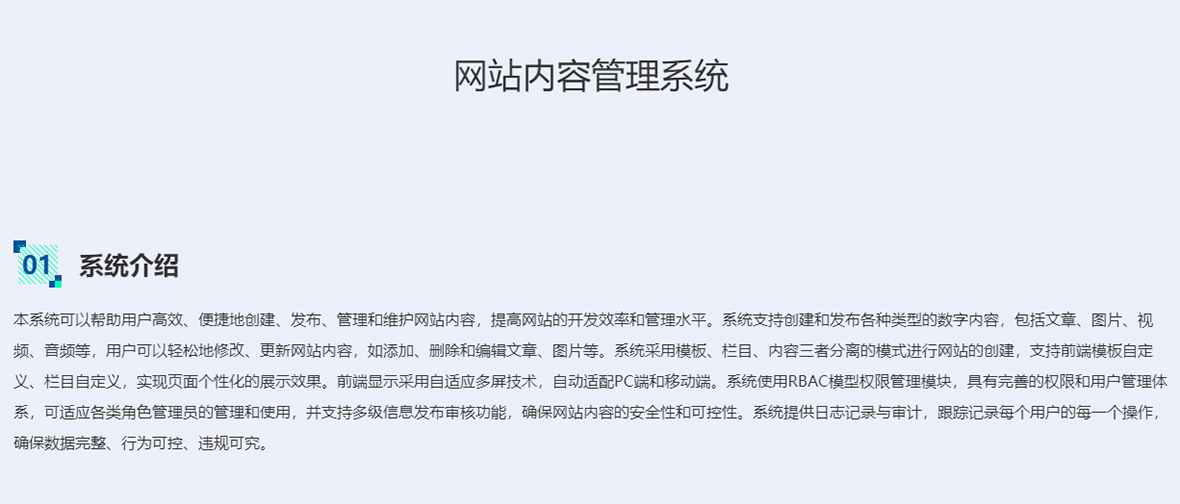 网站内容管理系统

01 系统介绍

本系统可以帮助用户高效、便捷地创建、发布、管理和维护网站内容，提高网站的开发效率和管理水平。系统支持创建和发布各种类型的数字内容，包括文章、图片、视频、音频等，用户可以轻松地修改、更新网站内容，如添加、删除和编辑文章、图片等。系统采用模板、栏目、内容三者分离的模式进行网站的创建，支持前端模板自定义、栏目自定义，实现页面个性化的展示效果。前端显示采用自适应多屏技术，自动适配PC端和移动端。系统使用RBAC模型权限管理模块，具有完善的权限和用户管理体系，可适应各类角色管理员的管理和使用，并支持多级信息发布审核功能，确保网站内容的安全性和可控性。系统提供日志记录与审计，跟踪记录每个用户的每一个操作，确保数据完整、行为可控、违规可究。